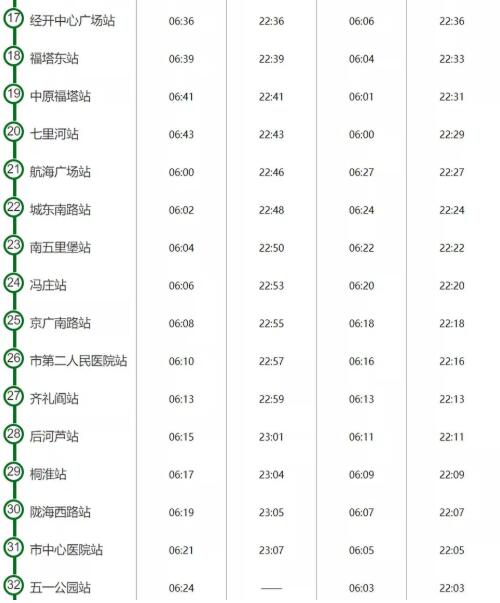 | 17 经开中心广场站 | 06:36 | 22:36 | 06:06 | 22:36 |
|---|---|---|---|---|
| 18 福塔东站 | 06:39 | 22:39 | 06:04 | 22:33 |
| 19 中原福塔站 | 06:41 | 22:41 | 06:01 | 22:31 |
| 20 七里河站 | 06:43 | 22:43 | 06:00 | 22:29 |
| 21 航海广场站 | 06:00 | 22:46 | 06:27 | 22:27 |
| 22 城东南路站 | 06:02 | 22:48 | 06:24 | 22:24 |
| 23 南五里堡站 | 06:04 | 22:50 | 06:22 | 22:22 |
| 24 冯庄站 | 06:06 | 22:53 | 06:20 | 22:20 |
| 25 京广南路站 | 06:08 | 22:55 | 06:18 | 22:18 |
| 26 市第二人民医院站 | 06:10 | 22:57 | 06:16 | 22:16 |
| 27 齐礼阎站 | 06:13 | 22:59 | 06:13 | 22:13 |
| 28 后河芦站 | 06:15 | 23:01 | 06:11 | 22:11 |
| 29 桐淮站 | 06:17 | 23:04 | 06:09 | 22:09 |
| 30 陇海西路站 | 06:19 | 23:05 | 06:07 | 22:07 |
| 31 市中心医院站 | 06:21 | 23:07 | 06:05 | 22:05 |
| 32 五一公园站 | 06:24 | —— | 06:03 | 22:03 |